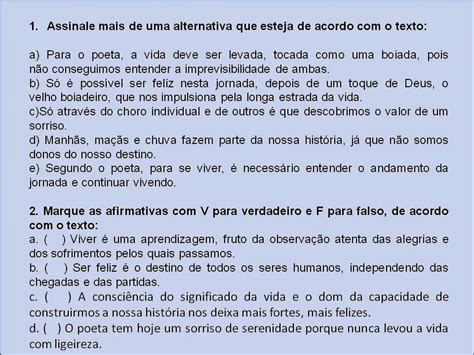 1. Assinale mais de uma alternativa que esteja de acordo com o texto:

a) Para o poeta, a vida deve ser levada, tocada como uma boiada, pois não conseguimos entender a imprevisibilidade de ambas.
b) Só é possivel ser feliz nesta jornada, depois de um toque de Deus, o velho boiadeiro, que nos impulsiona pela longa estrada da vida.
c)Só através do choro individual e de outros é que descobrimos o valor de um sorriso.
d) Manhãs, maçãs e chuva fazem parte da nossa história, já que não somos donos do nosso destino.
e) Segundo o poeta, para se viver, é necessário entender o andamento da jornada e continuar vivendo.

2. Marque as afirmativas com V para verdadeiro e F para falso, de acordo com o texto:
a. ( ) Viver é uma aprendizagem, fruto da observação atenta das alegrias e dos sofrimentos pelos quais passamos.
b. ( ) Ser feliz é o destino de todos os seres humanos, independendo das chegadas e das partidas.
c. ( ) A consciência do significado da vida e o dom da capacidade de construirmos a nossa história nos deixa mais fortes, mais felizes.
d. ( ) O poeta tem hoje um sorriso de serenidade porque nunca levou a vida com ligeireza.